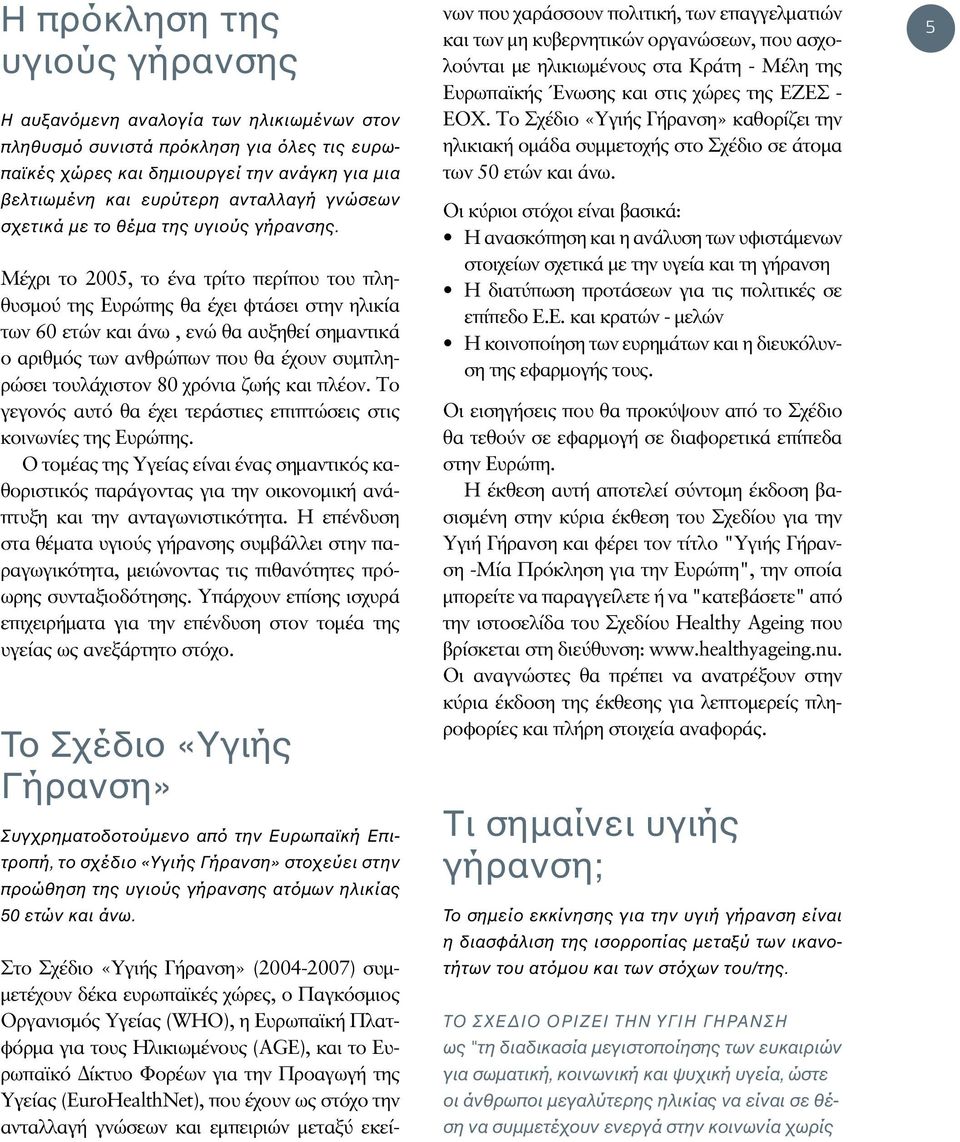 Η πρόκληση της υγιούς γήρανσης

Η αυξανόμενη αναλογία των ηλικιωμένων στον πληθυσμό συνιστά πρόκληση για όλες τις ευρωπαϊκές χώρες και δημιουργεί την ανάγκη για μια βελτιωμένη και ευρύτερη ανταλλαγή γνώσεων σχετικά με το θέμα της υγιούς γήρανσης.

Μέχρι το 2005, το ένα τρίτο περίπου του πληθυσμού της Ευρώπης θα έχει φτάσει στην ηλικία των 60 ετών και άνω , ενώ θα αυξηθεί σημαντικά ο αριθμός των ανθρώπων που θα έχουν συμπληρώσει τουλάχιστον 80 χρόνια ζωής και πλέον. Το γεγονός αυτό θα έχει τεράστιες επιπτώσεις στις κοινωνίες της Ευρώπης.

Ο τομέας της Υγείας είναι ένας σημαντικός καθοριστικός παράγοντας για την οικονομική ανάπτυξη και την ανταγωνιστικότητα. Η επένδυση στα θέματα υγιούς γήρανσης συμβάλλει στην παραγωγικότητα, μειώνοντας τις πιθανότητες πρόωρης συνταξιοδότησης. Υπάρχουν επίσης ισχυρά επιχειρήματα για την επένδυση στον τομέα της υγείας ως ανεξάρτητο στόχο.

Το Σχέδιο «Υγιής Γήρανση»

Συγχρηματοδοτούμενο από την Ευρωπαϊκή Επιτροπή, το σχέδιο «Υγιής Γήρανση» στοχεύει στην προώθηση της υγιούς γήρανσης ατόμων ηλικίας 50 ετών και άνω.

Στο Σχέδιο «Υγιής Γήρανση» (2004-2007) συμμετέχουν δέκα ευρωπαϊκές χώρες, ο Παγκόσμιος Οργανισμός Υγείας (WHO), η Ευρωπαϊκή Πλατφόρμα για τους Ηλικιωμένους (AGE), και το Ευρωπαϊκό Δίκτυο Φορέων για την Προαγωγή της Υγείας (EuroHealthNet), που έχουν ως στόχο την ανταλλαγή γνώσεων και εμπειριών μεταξύ εκείνων που χαράσσουν πολιτική, των επαγγελματιών και των μη κυβερνητικών οργανώσεων, που ασχολούνται με ηλικιωμένους στα Κράτη - Μέλη της Ευρωπαϊκής Ένωσης και στις χώρες της ΕΖΕΣ - ΕΟΧ. Το Σχέδιο «Υγιής Γήρανση» καθορίζει την ηλικιακή ομάδα συμμετοχής στο Σχέδιο σε άτομα των 50 ετών και άνω.

Οι κύριοι στόχοι είναι βασικά:
• Η ανασκόπηση και η ανάλυση των υφιστάμενων στοιχείων σχετικά με την υγεία και τη γήρανση
• Η διατύπωση προτάσεων για τις πολιτικές σε επίπεδο Ε.Ε. και κρατών - μελών
• Η κοινοποίηση των ευρημάτων και η διευκόλυνση της εφαρμογής τους.

Οι εισηγήσεις που θα προκύψουν από το Σχέδιο θα τεθούν σε εφαρμογή σε διαφορετικά επίπεδα στην Ευρώπη.

Η έκθεση αυτή αποτελεί σύντομη έκδοση βασισμένη στην κύρια έκθεση του Σχεδίου για την Υγιή Γήρανση και φέρει τον τίτλο "Υγιής Γήρανση -Μία Πρόκληση για την Ευρώπη", την οποία μπορείτε να παραγγείλετε ή να "κατεβάσετε" από την ιστοσελίδα του Σχεδίου Healthy Ageing που βρίσκεται στη διεύθυνση: www.healthyageing.nu. Οι αναγνώστες θα πρέπει να ανατρέξουν στην κύρια έκδοση της έκθεσης για λεπτομερείς πληροφορίες και πλήρη στοιχεία αναφοράς.

Τι σημαίνει υγιής γήρανση;

Το σημείο εκκίνησης για την υγιή γήρανση είναι η διασφάλιση της ισορροπίας μεταξύ των ικανοτήτων του ατόμου και των στόχων του/της.

ΤΟ ΣΧΕΔΙΟ ΟΡΙΖΕΙ ΤΗΝ ΥΓΙΗ ΓΗΡΑΝΣΗ ως "τη διαδικασία μεγιστοποίησης των ευκαιριών για σωματική, κοινωνική και ψυχική υγεία, ώστε οι άνθρωποι μεγαλύτερης ηλικίας να είναι σε θέση να συμμετέχουν ενεργά στην κοινωνία χωρίς

5